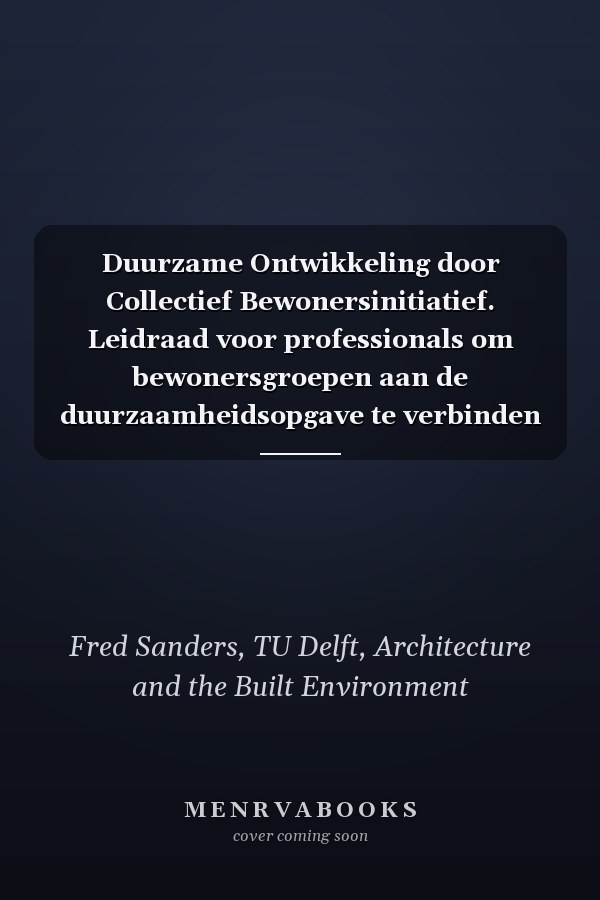 Duurzame Ontwikkeling door Collectief Bewonersinitiatief. Leidraad voor professionals om bewonersgroepen aan de duurzaamheidsopgave te verbinden

Fred Sanders, TU Delft, Architecture and the Built Environment

MENRVABOOKS
cover coming soon